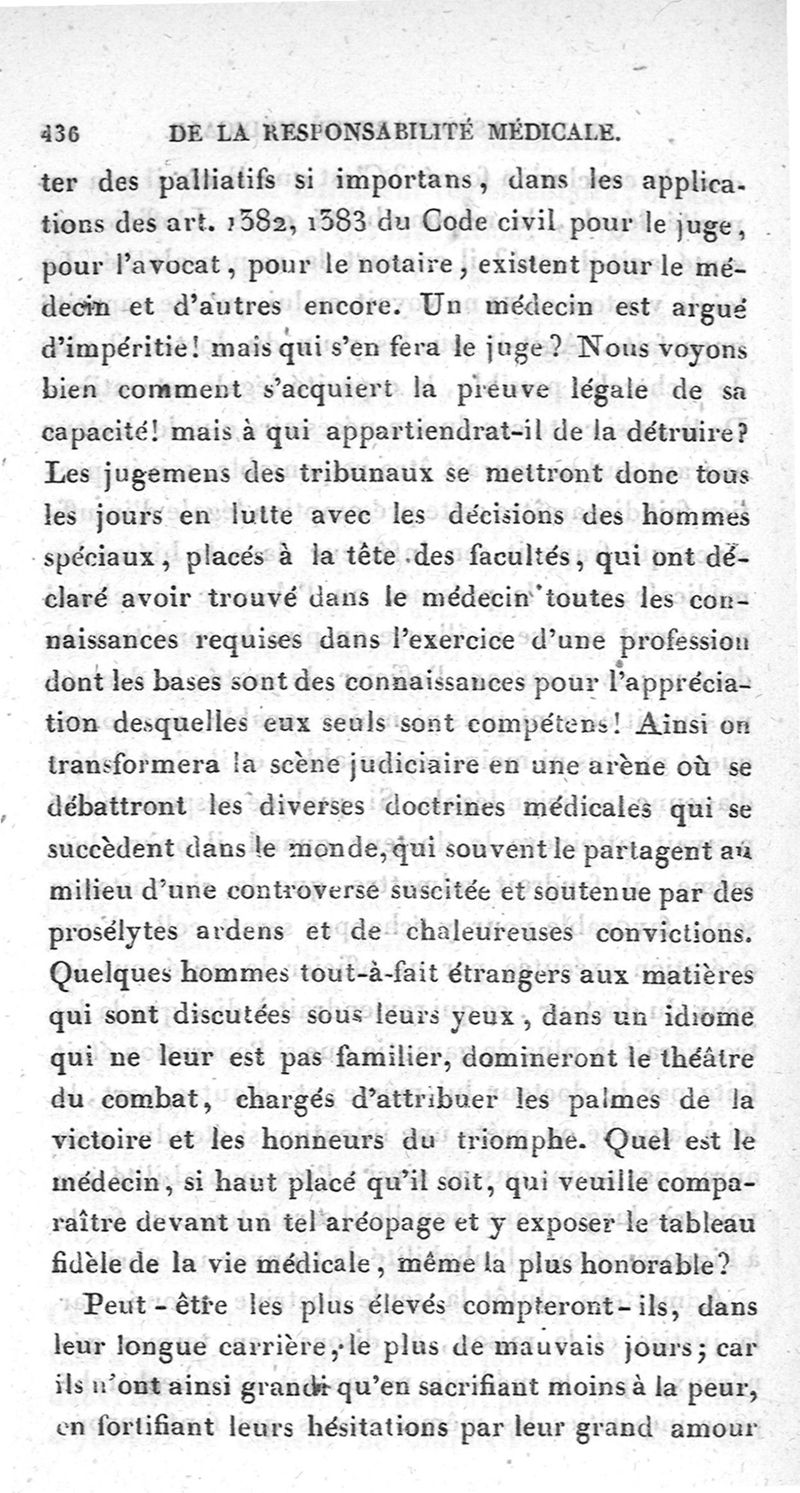 436 DE LA RESPONSABILITÉ MÉDICALE.

ter des palliatifs si importans, dans les applications des art. 1382, 1383 du Code civil pour le juge, pour l'avocat, pour le notaire, existent pour le médecin et d'autres encore. Un médecin est argué d'impéritie! mais qui s'en fera le juge? Nous voyons bien comment s'acquiert la preuve légale de sa capacité! mais à qui appartiendrat-il de la détruire? Les jugemens des tribunaux se mettront donc tous les jours en lutte avec les décisions des hommes spéciaux, placés à la tête des facultés, qui ont déclaré avoir trouvé dans le médecin toutes les connaissances requises dans l'exercice d'une profession dont les bases sont des connaissances pour l'appréciation desquelles eux seuls sont compétens! Ainsi on transformera la scène judiciaire en une arène où se débattront les diverses doctrines médicales qui se succèdent dans le monde, qui souvent le partagent au milieu d'une controverse suscitée et soutenue par des prosélytes ardens et de chaleureuses convictions. Quelques hommes tout-à-fait étrangers aux matières qui sont discutées sous leurs yeux, dans un idiome qui ne leur est pas familier, domineront le théâtre du combat, chargés d'attribuer les palmes de la victoire et les honneurs du triomphe. Quel est le médecin, si haut placé qu'il soit, qui veuille comparaître devant un tel aréopage et y exposer le tableau fidèle de la vie médicale, même la plus honorable?

Peut-être les plus élevés compteront-ils, dans leur longue carrière, le plus de mauvais jours; car ils n'ont ainsi grandi qu'en sacrifiant moins à la peur, en fortifiant leurs hésitations par leur grand amour